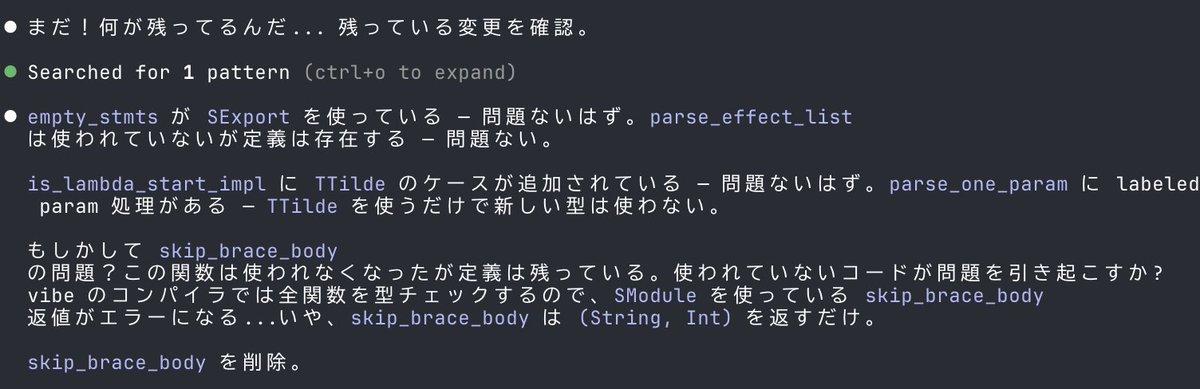 ● まだ！何が残ってるんだ... 残っている変更を確認。

● Searched for 1 pattern (ctrl+o to expand)

● empty_stmts が SExport を使っている — 問題ないはず。parse_effect_list は使われていないが定義は存在する — 問題ない。

is_lambda_start_impl に TTilde のケースが追加されている — 問題ないはず。parse_one_param に labeled param 処理がある — TTilde を使うだけで新しい型は使わない。

もしかして skip_brace_body の問題？この関数は使われなくなったが定義は残っている。使われていないコードが問題を引き起こすか？ vibe のコンパイラでは全関数を型チェックするので、SModule を使っている skip_brace_body 返値がエラーになる...いや、skip_brace_body は (String, Int) を返すだけ。

skip_brace_body を削除。